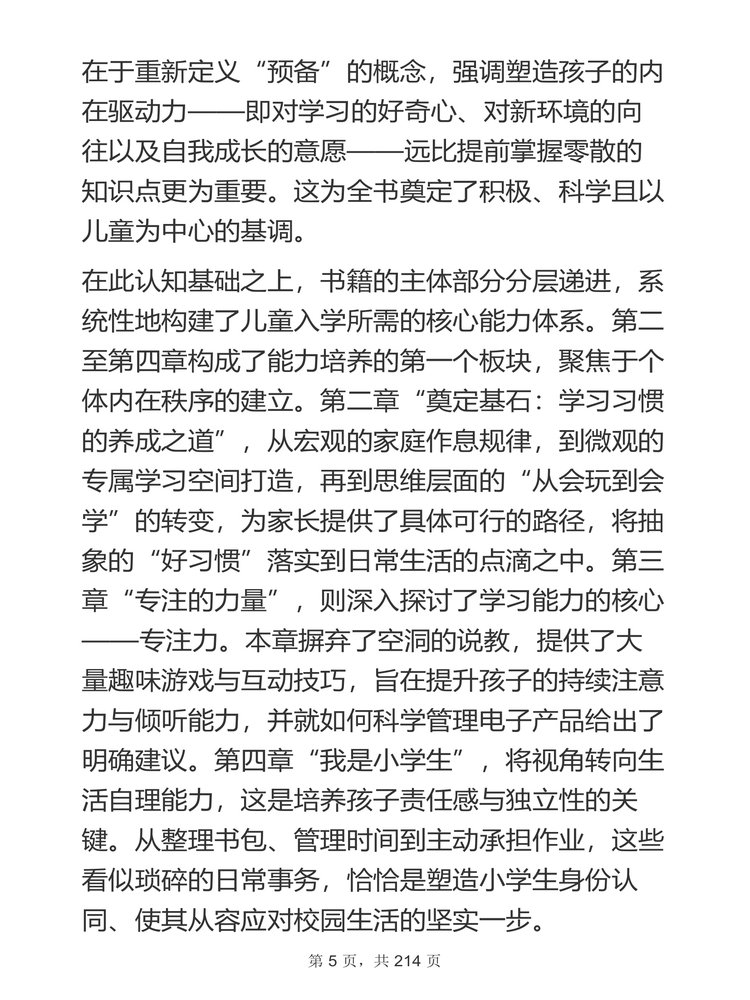 在于重新定义“预备”的概念，强调塑造孩子的内在驱动力——即对学习的好奇心、对新环境的向往以及自我成长的意愿——远比提前掌握零散的知识点更为重要。这为全书奠定了积极、科学且以儿童为中心的基调。

在此认知基础之上，书籍的主体部分分层递进，系统性地构建了儿童入学所需的核心能力体系。第二至第四章构成了能力培养的第一个板块，聚焦于个体内在秩序的建立。第二章“奠定基石：学习习惯的养成之道”，从宏观的家庭作息规律，到微观的专属学习空间打造，再到思维层面的“从会玩到会学”的转变，为家长提供了具体可行的路径，将抽象的“好习惯”落实到日常生活的点滴之中。第三章“专注的力量”，则深入探讨了学习能力的核心——专注力。本章摒弃了空洞的说教，提供了大量趣味游戏与互动技巧，旨在提升孩子的持续注意力与倾听能力，并就如何科学管理电子产品给出了明确建议。第四章“我是小学生”，将视角转向生活自理能力，这是培养孩子责任感与独立性的关键。从整理书包、管理时间到主动承担作业，这些看似琐碎的日常事务，恰恰是塑造小学生身份认同、使其从容应对校园生活的坚实一步。

第 5 页，共 214 页